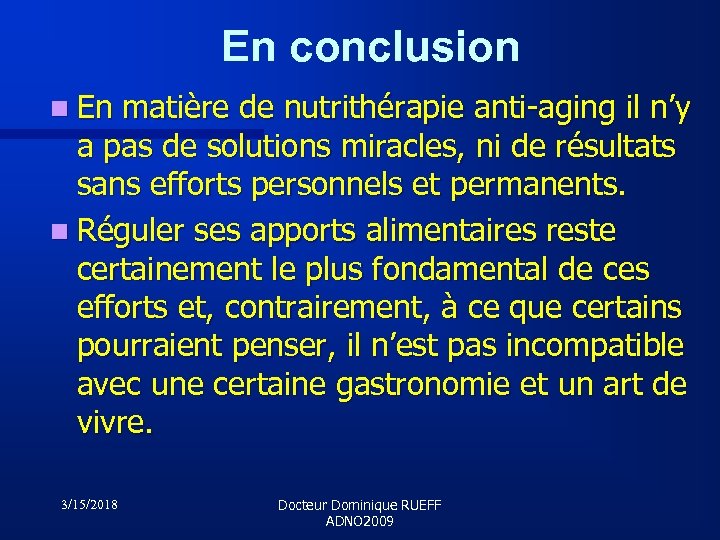 En conclusion

En matière de nutrithérapie anti-aging il n’y a pas de solutions miracles, ni de résultats sans efforts personnels et permanents.

Réguler ses apports alimentaires reste certainement le plus fondamental de ces efforts et, contrairement, à ce que certains pourraient penser, il n’est pas incompatible avec une certaine gastronomie et un art de vivre.

3/15/2018

Docteur Dominique RUEFF ADNO2009